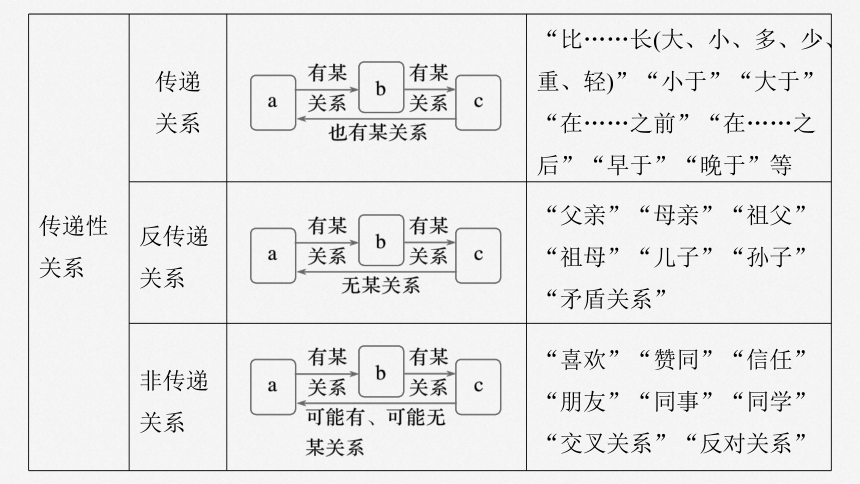 | 传递性关系 | 传递关系 | a 有某关系 b 有某关系 c 也有某关系 | “比……长(大、小、多、少、重、轻)”“小于”“大于”“在……之前”“在……之后”“早于”“晚于”等 |
|---|---|---|---|
| | 反传递关系 | a 有某关系 b 有某关系 c 无某关系 | “父亲”“母亲”“祖父”“祖母”“儿子”“孙子”“矛盾关系” |
| | 非传递关系 | a 有某关系 b 有某关系 c 可能有、可能无某关系 | “喜欢”“赞同”“信任”“朋友”“同事”“同学”“交叉关系”“反对关系” |